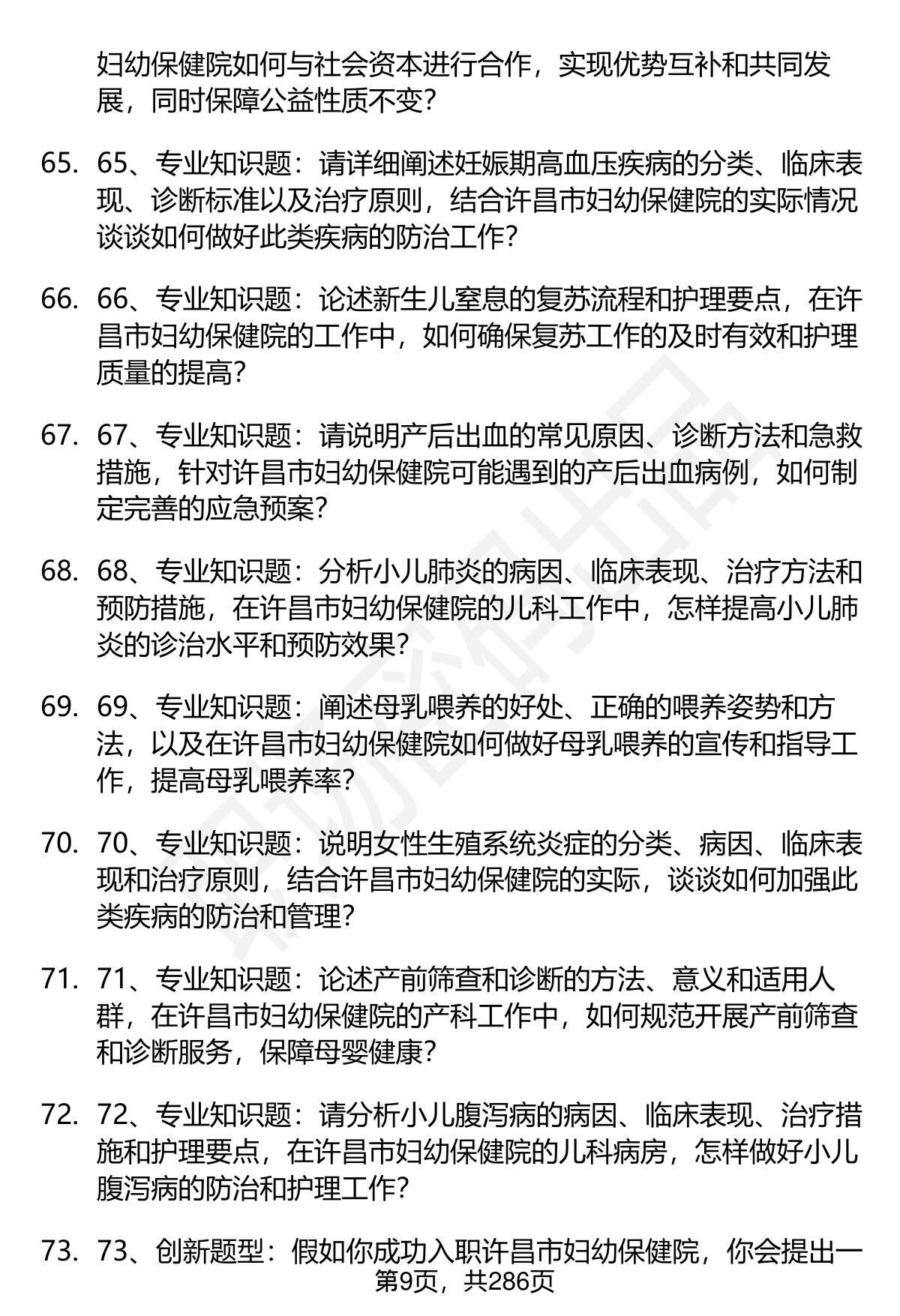 妇幼保健院如何与社会资本进行合作，实现优势互补和共同发展，同时保障公益性质不变？

65. 65、专业知识题：请详细阐述妊娠期高血压疾病的分类、临床表现、诊断标准以及治疗原则，结合许昌市妇幼保健院的实际情况谈谈如何做好此类疾病的防治工作？

66. 66、专业知识题：论述新生儿窒息的复苏流程和护理要点，在许昌市妇幼保健院的工作中，如何确保复苏工作的及时有效和护理质量的提高？

67. 67、专业知识题：请说明产后出血的常见原因、诊断方法和急救措施，针对许昌市妇幼保健院可能遇到的产后出血病例，如何制定完善的应急预案？

68. 68、专业知识题：分析小儿肺炎的病因、临床表现、治疗方法和预防措施，在许昌市妇幼保健院的儿科工作中，怎样提高小儿肺炎的诊治水平和预防效果？

69. 69、专业知识题：阐述母乳喂养的好处、正确的喂养姿势和方法，以及在许昌市妇幼保健院如何做好母乳喂养的宣传和指导工作，提高母乳喂养率？

70. 70、专业知识题：说明女性生殖系统炎症的分类、病因、临床表现和治疗原则，结合许昌市妇幼保健院的实际，谈谈如何加强此类疾病的防治和管理？

71. 71、专业知识题：论述产前筛查和诊断的方法、意义和适用人群，在许昌市妇幼保健院的产科工作中，如何规范开展产前筛查和诊断服务，保障母婴健康？

72. 72、专业知识题：请分析小儿腹泻病的病因、临床表现、治疗措施和护理要点，在许昌市妇幼保健院的儿科病房，怎样做好小儿腹泻病的防治和护理工作？

73. 73、创新题型：假如你成功入职许昌市妇幼保健院，你会提出一

第9页，共286页